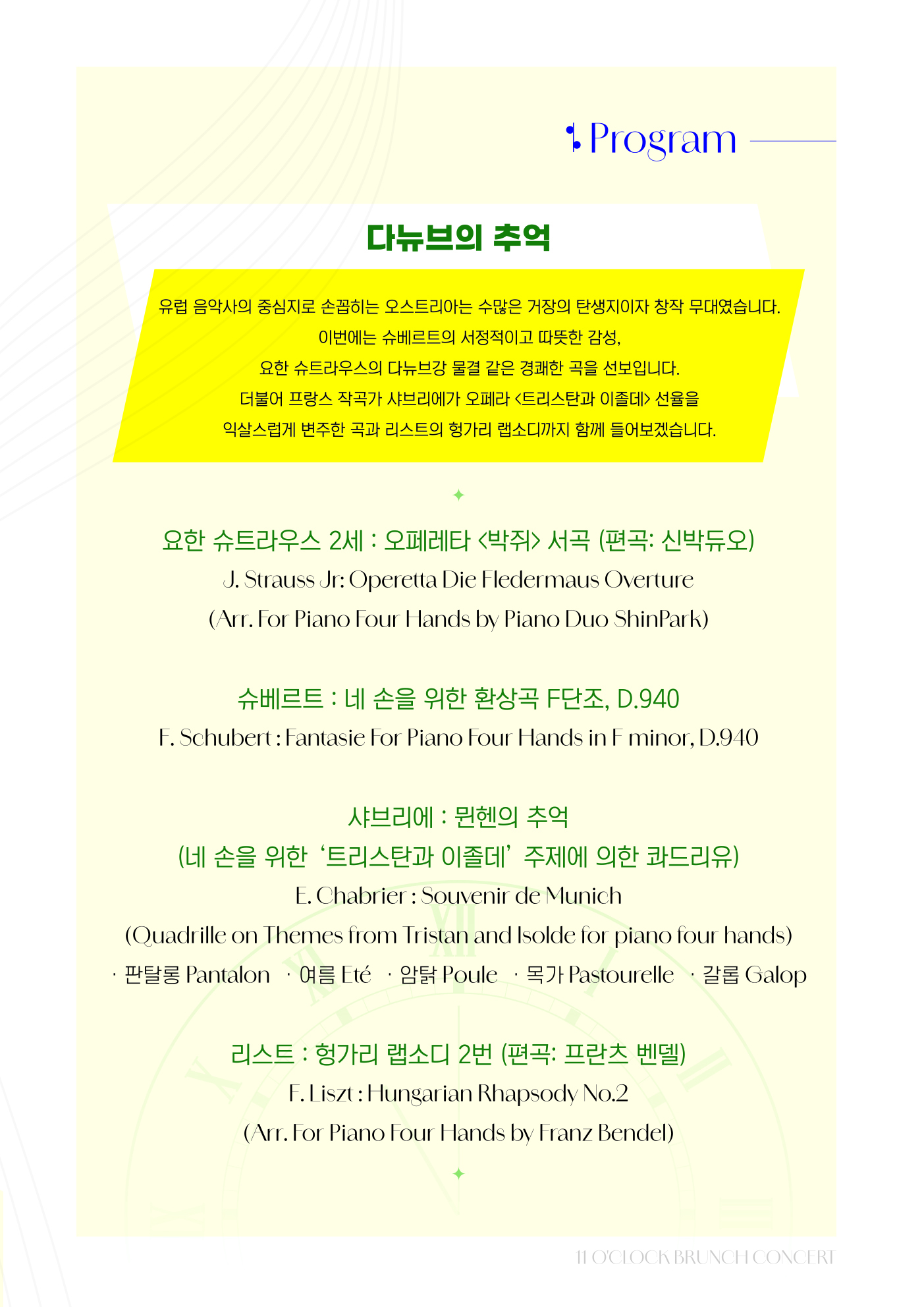 Program

다뉴브의 추억

유럽 음악사의 중심지로 손꼽히는 오스트리아는 수많은 거장의 탄생지이자 창작 무대였습니다.
이번에는 슈베르트의 서정적이고 따뜻한 감성,
요한 슈트라우스의 다뉴브강 물결 같은 경쾌한 곡을 선보입니다.
더불어 프랑스 작곡가 샤브리에가 오페라 <트리스탄과 이졸데> 선율을
익살스럽게 변주한 곡과 리스트의 헝가리 랩소디까지 함께 들어보겠습니다.

요한 슈트라우스 2세 : 오페레타 <박쥐> 서곡 (편곡: 신박듀오)
J. Strauss Jr: Operetta Die Fledermaus Overture
(Arr. For Piano Four Hands by Piano Duo ShinPark)

슈베르트 : 네 손을 위한 환상곡 F단조, D.940
F. Schubert : Fantasie For Piano Four Hands in F minor, D.940

샤브리에 : 뮌헨의 추억
(네 손을 위한 '트리스탄과 이졸데' 주제에 의한 콰드리유)
E. Chabrier : Souvenir de Munich
(Quadrille on Themes from Tristan and Isolde for piano four hands)
· 판탈롱 Pantalon · 여름 Eté · 암탉 Poule · 목가 Pastourelle · 갈롭 Galop

리스트 : 헝가리 랩소디 2번 (편곡: 프란츠 벤델)
F. Liszt : Hungarian Rhapsody No.2
(Arr. For Piano Four Hands by Franz Bendel)

11 O'CLOCK BRUNCH CONCERT